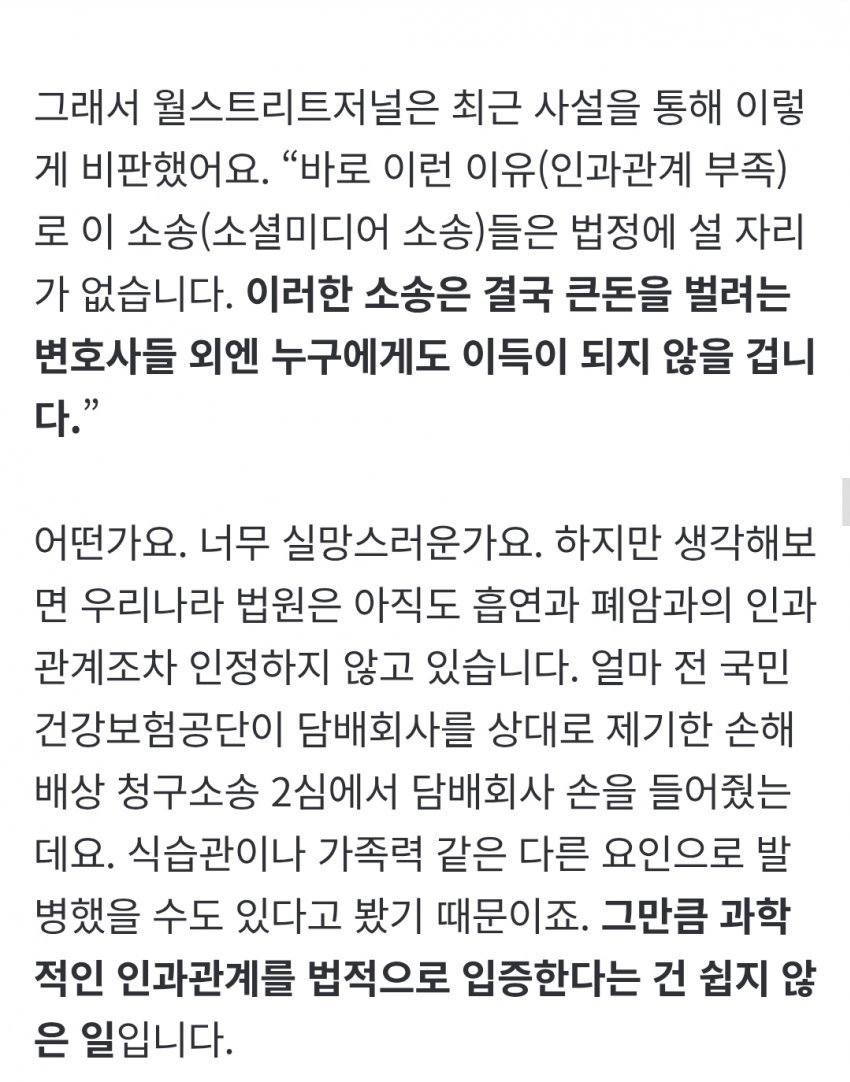 그래서 월스트리트저널은 최근 사설을 통해 이렇게 비판했어요. “바로 이런 이유(인과관계 부족)로 이 소송(소셜미디어 소송)들은 법정에 설 자리가 없습니다. 이러한 소송은 결국 큰돈을 벌려는 변호사들 외엔 누구에게도 이득이 되지 않을 겁니다.”

어떤가요. 너무 실망스러운가요. 하지만 생각해보면 우리나라 법원은 아직도 흡연과 폐암과의 인과관계조차 인정하지 않고 있습니다. 얼마 전 국민건강보험공단이 담배회사를 상대로 제기한 손해배상 청구소송 2심에서 담배회사 손을 들어줬는데요. 식습관이나 가족력 같은 다른 요인으로 발병했을 수도 있다고 봤기 때문이죠. 그만큼 과학적인 인과관계를 법적으로 입증한다는 건 쉽지 않은 일입니다.